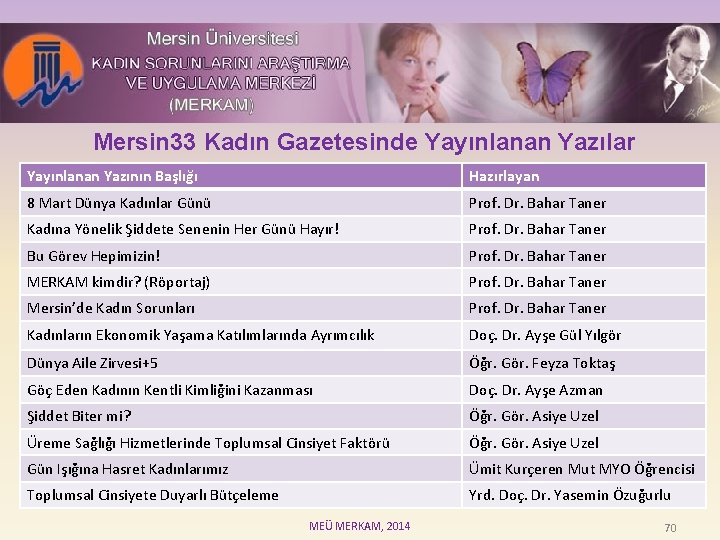 Mersin Üniversitesi
KADIN SORUNLARINI ARAŞTIRMA VE UYGULAMA MERKEZİ (MERKAM)

Mersin33 Kadın Gazetesinde Yayınlanan Yazılar

| Yayınlanan Yazının Başlığı | Hazırlayan |
|---|---|
| 8 Mart Dünya Kadınlar Günü | Prof. Dr. Bahar Taner |
| Kadına Yönelik Şiddete Senenin Her Günü Hayır! | Prof. Dr. Bahar Taner |
| Bu Görev Hepimizin! | Prof. Dr. Bahar Taner |
| MERKAM kimdir? (Röportaj) | Prof. Dr. Bahar Taner |
| Mersin'de Kadın Sorunları | Prof. Dr. Bahar Taner |
| Kadınların Ekonomik Yaşama Katılımlarında Ayrımcılık | Doç. Dr. Ayşe Gül Yılgör |
| Dünya Aile Zirvesi+5 | Öğr. Gör. Feyza Toktaş |
| Göç Eden Kadının Kentli Kimliğini Kazanması | Doç. Dr. Ayşe Azman |
| Şiddet Biter mi? | Öğr. Gör. Asiye Uzel |
| Üreme Sağlığı Hizmetlerinde Toplumsal Cinsiyet Faktörü | Öğr. Gör. Asiye Uzel |
| Gün Işığına Hasret Kadınlarımız | Ümit Kurçeren Mut MYO Öğrencisi |
| Toplumsal Cinsiyete Duyarlı Bütçeleme | Yrd. Doç. Dr. Yasemin Özuğurlu |

MEÜ MERKAM, 2014
70